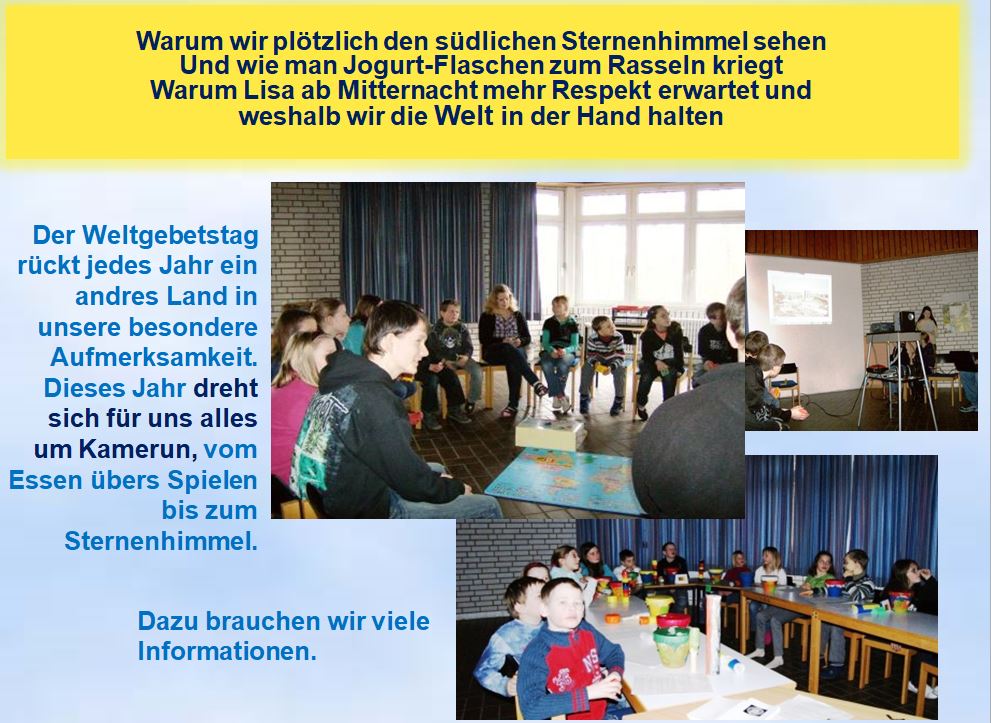 Warum wir plötzlich den südlichen Sternenhimmel sehen
Und wie man Jogurt-Flaschen zum Rasseln kriegt
Warum Lisa ab Mitternacht mehr Respekt erwartet und weshalb wir die Welt in der Hand halten

Der Weltgebetstag rückt jedes Jahr ein andres Land in unsere besondere Aufmerksamkeit. Dieses Jahr dreht sich für uns alles um Kamerun, vom Essen übers Spielen bis zum Sternenhimmel.

Dazu brauchen wir viele Informationen.